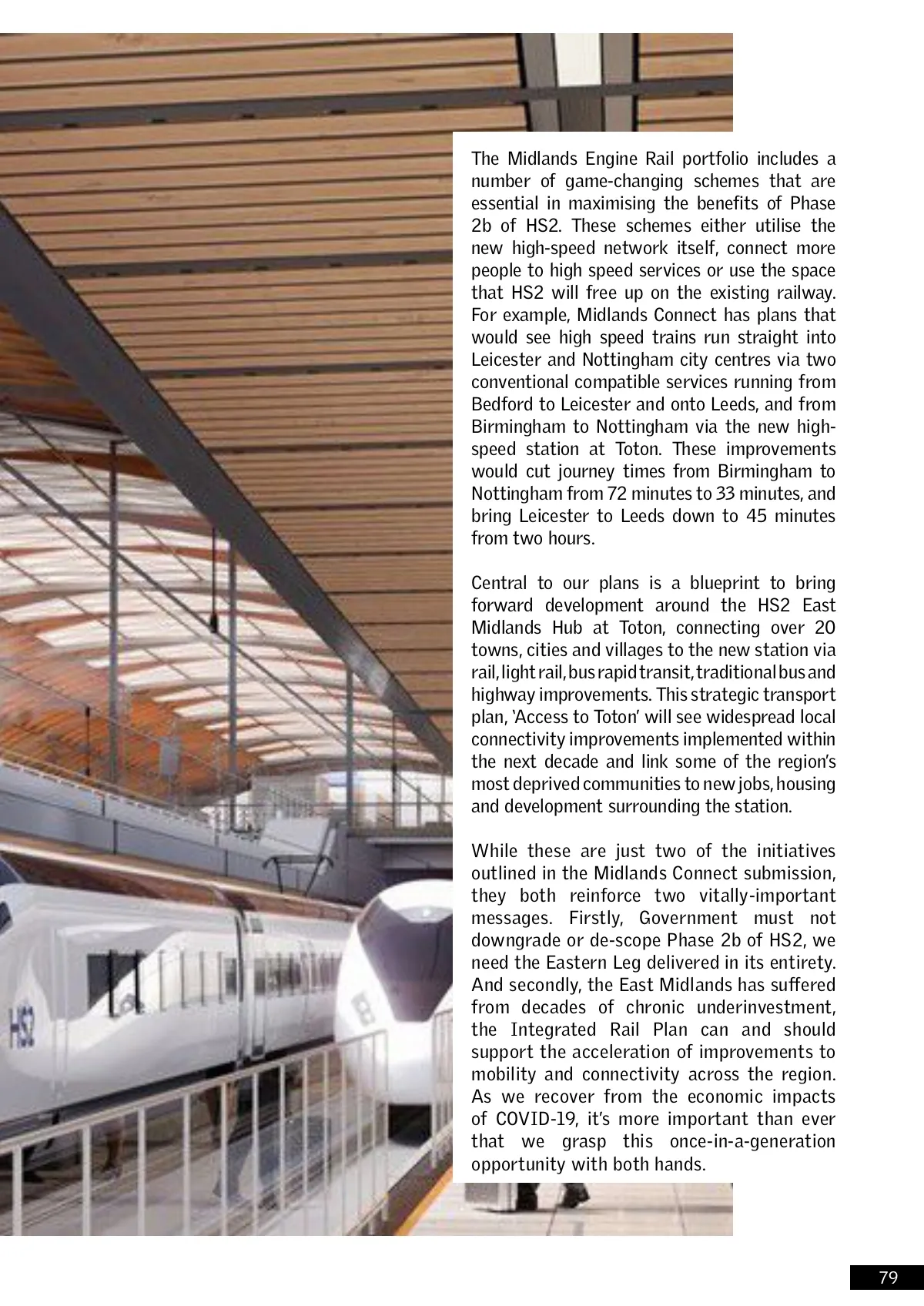 The Midlands Engine Rail portfolio includes a number of game-changing schemes that are essential in maximising the benefits of Phase 2b of HS2. These schemes either utilise the new high-speed network itself, connect more people to high speed services or use the space that HS2 will free up on the existing railway. For example, Midlands Connect has plans that would see high speed trains run straight into Leicester and Nottingham city centres via two conventional compatible services running from Bedford to Leicester and onto Leeds, and from Birmingham to Nottingham via the new high-speed station at Toton. These improvements would cut journey times from Birmingham to Nottingham from 72 minutes to 33 minutes, and bring Leicester to Leeds down to 45 minutes from two hours.

Central to our plans is a blueprint to bring forward development around the HS2 East Midlands Hub at Toton, connecting over 20 towns, cities and villages to the new station via rail, light rail, bus rapid transit, traditional bus and highway improvements. This strategic transport plan, 'Access to Toton' will see widespread local connectivity improvements implemented within the next decade and link some of the region's most deprived communities to new jobs, housing and development surrounding the station.

While these are just two of the initiatives outlined in the Midlands Connect submission, they both reinforce two vitally-important messages. Firstly, Government must not downgrade or de-scope Phase 2b of HS2, we need the Eastern Leg delivered in its entirety. And secondly, the East Midlands has suffered from decades of chronic underinvestment, the Integrated Rail Plan can and should support the acceleration of improvements to mobility and connectivity across the region. As we recover from the economic impacts of COVID-19, it's more important than ever that we grasp this once-in-a-generation opportunity with both hands.

HS2

79